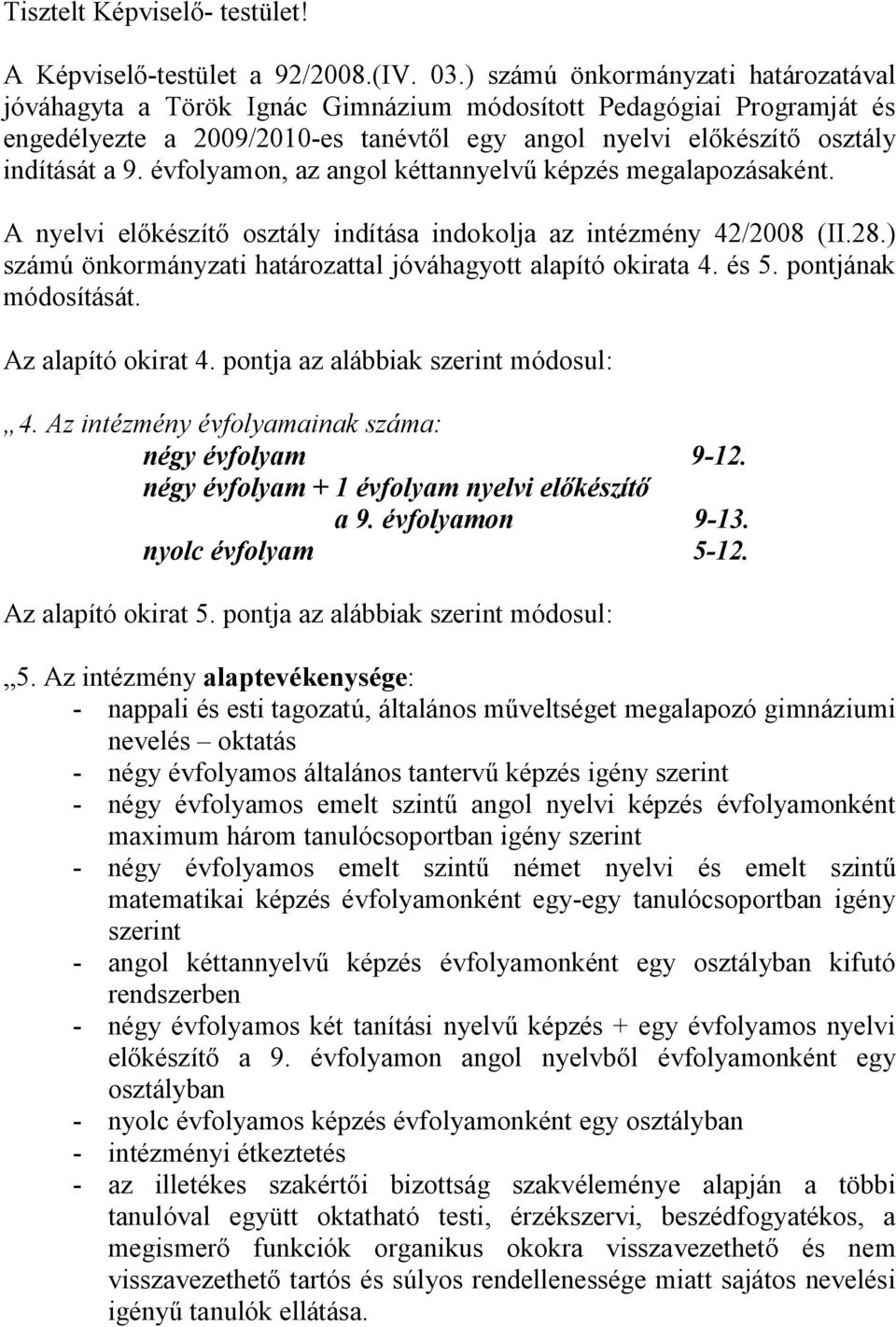 Tisztelt Képviselő- testület!

A Képviselő-testület a 92/2008.(IV. 03.) számú önkormányzati határozatával jóváhagyta a Török Ignác Gimnázium módosított Pedagógiai Programját és engedélyezte a 2009/2010-es tanévtől egy angol nyelvi előkészítő osztály indítását a 9. évfolyamon, az angol kéttannyelvű képzés megalapozásaként.

A nyelvi előkészítő osztály indítása indokolja az intézmény 42/2008 (II.28.) számú önkormányzati határozattal jóváhagyott alapító okirata 4. és 5. pontjának módosítását.

Az alapító okirat 4. pontja az alábbiak szerint módosul:

„4. Az intézmény évfolyamainak száma:
négy évfolyam 9-12.
négy évfolyam + 1 évfolyam nyelvi előkészítő a 9. évfolyamon 9-13.
nyolc évfolyam 5-12.

Az alapító okirat 5. pontja az alábbiak szerint módosul:

„5. Az intézmény alaptevékenysége:
- nappali és esti tagozatú, általános műveltséget megalapozó gimnáziumi nevelés – oktatás
- négy évfolyamos általános tantervű képzés igény szerint
- négy évfolyamos emelt szintű angol nyelvi képzés évfolyamonként maximum három tanulócsoportban igény szerint
- négy évfolyamos emelt szintű német nyelvi és emelt szintű matematikai képzés évfolyamonként egy-egy tanulócsoportban igény szerint
- angol kéttannyelvű képzés évfolyamonként egy osztályban kifutó rendszerben
- négy évfolyamos két tanítási nyelvű képzés + egy évfolyamos nyelvi előkészítő a 9. évfolyamon angol nyelvből évfolyamonként egy osztályban
- nyolc évfolyamos képzés évfolyamonként egy osztályban
- intézményi étkeztetés
- az illetékes szakértői bizottság szakvéleménye alapján a többi tanulóval együtt oktatható testi, érzékszervi, beszédfogyatékos, a megismerő funkciók organikus okokra visszavezethető és nem visszavezethető tartós és súlyos rendellenessége miatt sajátos nevelési igényű tanulók ellátása.